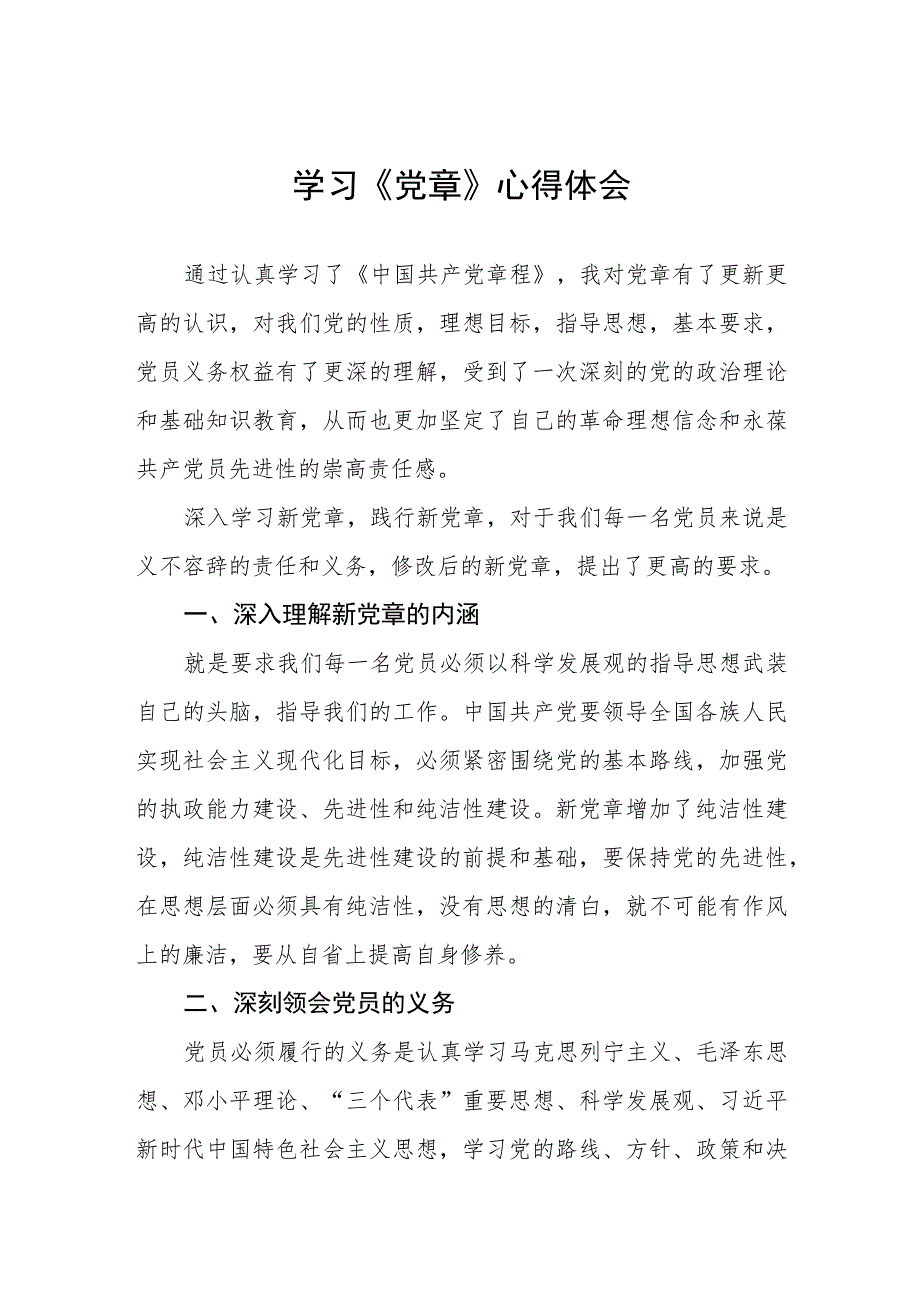 学习《党章》心得体会

通过认真学习了《中国共产党章程》，我对党章有了更新更高的认识，对我们党的性质，理想目标，指导思想，基本要求，党员义务权益有了更深的理解，受到了一次深刻的党的政治理论和基础知识教育，从而也更加坚定了自己的革命理想信念和永葆共产党员先进性的崇高责任感。

深入学习新党章，践行新党章，对于我们每一名党员来说是义不容辞的责任和义务，修改后的新党章，提出了更高的要求。

一、深入理解新党章的内涵

就是要求我们每一名党员必须以科学发展观的指导思想武装自己的头脑，指导我们的工作。中国共产党要领导全国各族人民实现社会主义现代化目标，必须紧密围绕党的基本路线，加强党的执政能力建设、先进性和纯洁性建设。新党章增加了纯洁性建设，纯洁性建设是先进性建设的前提和基础，要保持党的先进性，在思想层面必须具有纯洁性，没有思想的清白，就不可能有作风上的廉洁，要从自省上提高自身修养。

二、深刻领会党员的义务

党员必须履行的义务是认真学习马克思列宁主义、毛泽东思想、邓小平理论、“三个代表”重要思想、科学发展观、习近平新时代中国特色社会主义思想，学习党的路线、方针、政策和决